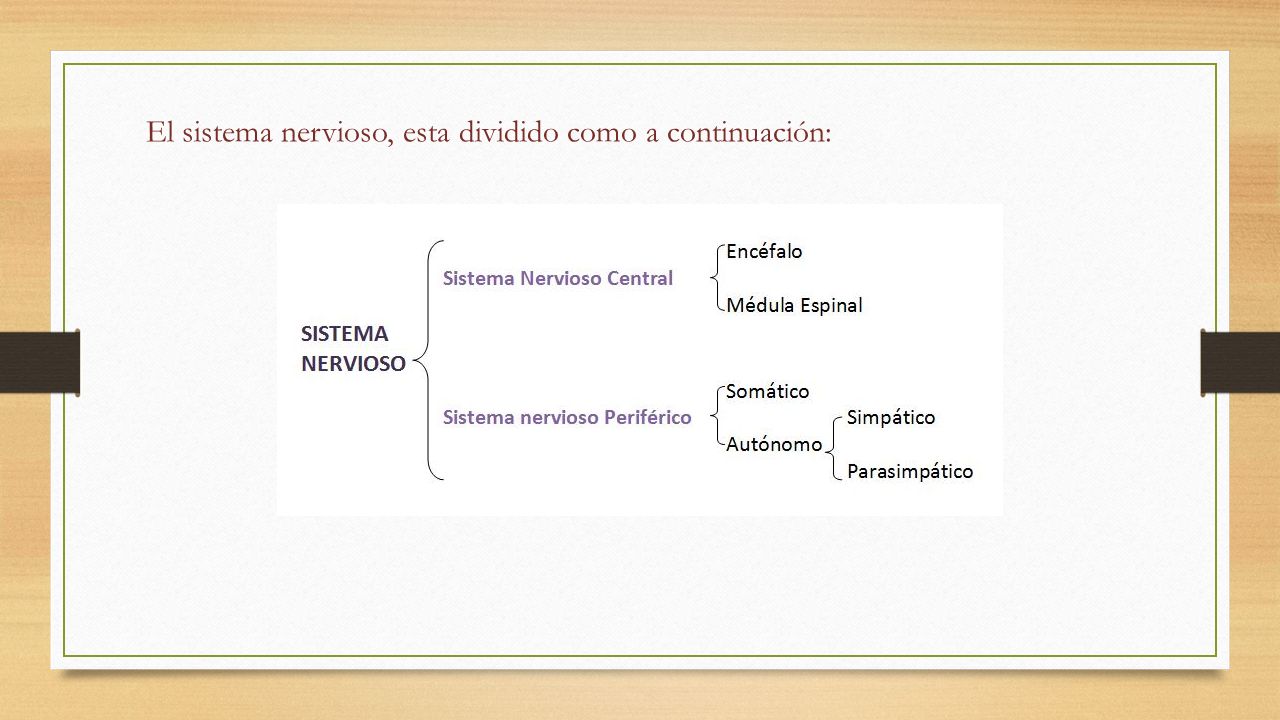 El sistema nervioso, esta dividido como a continuación:

SISTEMA NERVIOSO

Sistema Nervioso Central

Encéfalo

Médula Espinal

Sistema nervioso Periférico

Somático

Autónomo

Simpático

Parasimpático